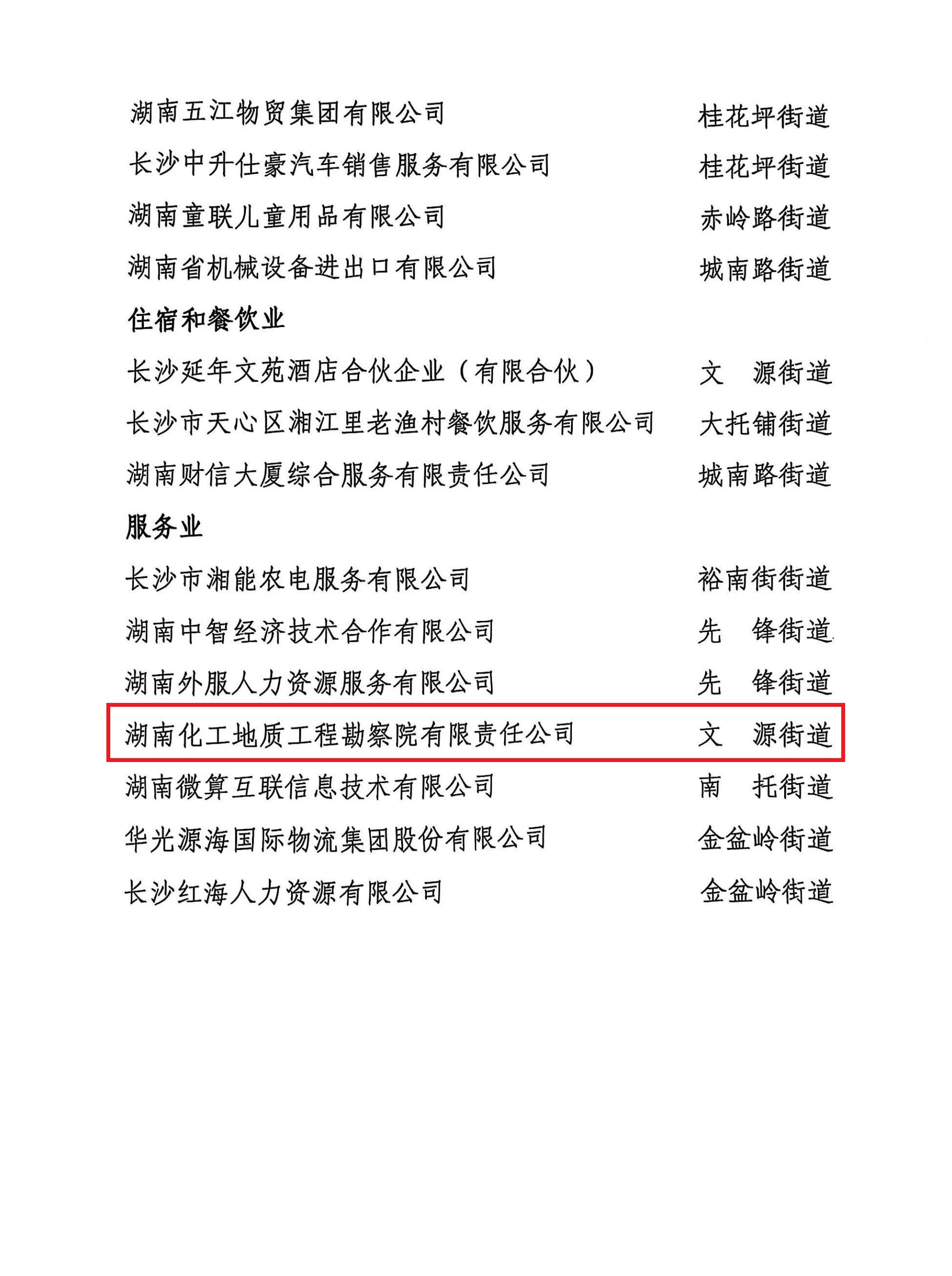 湖南五江物贸集团有限公司 桂花坪街道

长沙中升仕豪汽车销售服务有限公司 桂花坪街道

湖南童联儿童用品有限公司 赤岭路街道

湖南省机械设备进出口有限公司 城南路街道

住宿和餐饮业

长沙延年文苑酒店合伙企业（有限合伙） 文 源街道

长沙市天心区湘江里老渔村餐饮服务有限公司 大托铺街道

湖南财信大厦综合服务有限责任公司 城南路街道

服务业

长沙市湘能农电服务有限公司 裕南街街道

湖南中智经济技术合作有限公司 先 锋街道

湖南外服人力资源服务有限公司 先 锋街道

湖南化工地质工程勘察院有限责任公司 文 源街道

湖南微算互联信息技术有限公司 南 托街道

华光源海国际物流集团股份有限公司 金盆岭街道

长沙红海人力资源有限公司 金盆岭街道